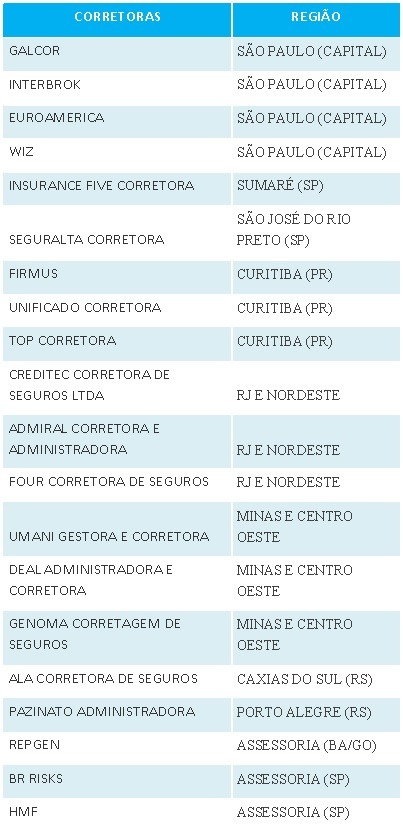 | CORRETORAS | REGIÃO |
|---|---|
| GALCOR | SÃO PAULO (CAPITAL) |
| INTERBROK | SÃO PAULO (CAPITAL) |
| EUROAMERICA | SÃO PAULO (CAPITAL) |
| WIZ | SÃO PAULO (CAPITAL) |
| INSURANCE FIVE CORRETORA | SUMARÉ (SP) |
| SEGURALTA CORRETORA | SÃO JOSÉ DO RIO PRETO (SP) |
| FIRMUS | CURITIBA (PR) |
| UNIFICADO CORRETORA | CURITIBA (PR) |
| TOP CORRETORA | CURITIBA (PR) |
| CREDITEC CORRETORA DE SEGUROS LTDA | RJ E NORDESTE |
| ADMIRAL CORRETORA E ADMINISTRADORA | RJ E NORDESTE |
| FOUR CORRETORA DE SEGUROS | RJ E NORDESTE |
| UMANI GESTORA E CORRETORA | MINAS E CENTRO OESTE |
| DEAL ADMINISTRADORA E CORRETORA | MINAS E CENTRO OESTE |
| GENOMA CORRETAGEM DE SEGUROS | MINAS E CENTRO OESTE |
| ALA CORRETORA DE SEGUROS | CAXIAS DO SUL (RS) |
| PAZINATO ADMINISTRADORA | PORTO ALEGRE (RS) |
| REPGEN | ASSESSORIA (BA/GO) |
| BR RISKS | ASSESSORIA (SP) |
| HMF | ASSESSORIA (SP) |